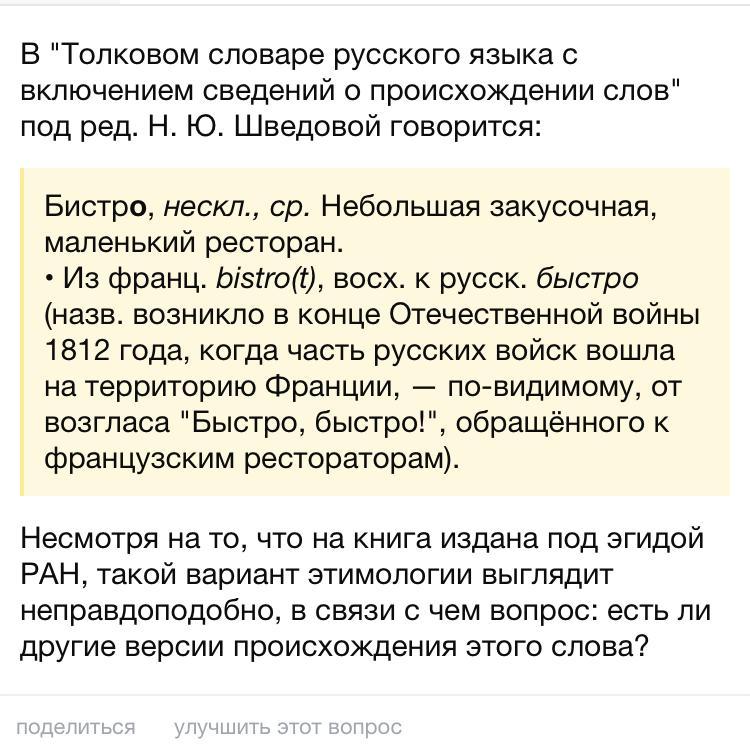 В "Толковом словаре русского языка с включением сведений о происхождении слов" под ред. Н. Ю. Шведовой говорится:

Бистро, нескл., ср. Небольшая закусочная, маленький ресторан.
• Из франц. bistro(t), восх. к русск. быстро (назв. возникло в конце Отечественной войны 1812 года, когда часть русских войск вошла на территорию Франции, — по-видимому, от возгласа "Быстро, быстро!", обращённого к французским рестораторам).

Несмотря на то, что на книга издана под эгидой РАН, такой вариант этимологии выглядит неправдоподобно, в связи с чем вопрос: есть ли другие версии происхождения этого слова?

поделиться   улучшить этот вопрос